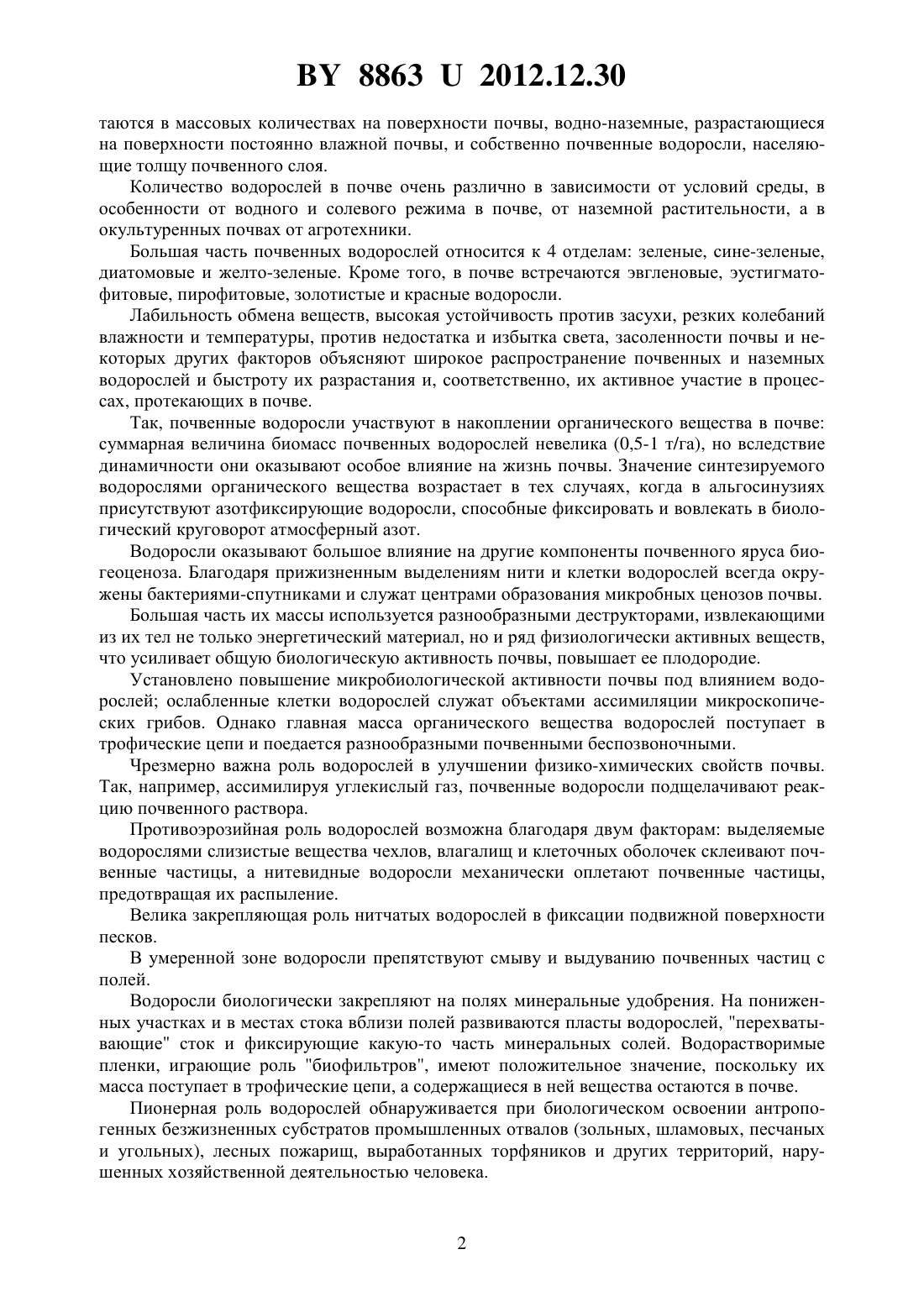 BY 8863 U 2012.12.30

таются в массовых количествах на поверхности почвы, водно-наземные, разрастающиеся на поверхности постоянно влажной почвы, и собственно почвенные водоросли, населяющие толщу почвенного слоя.

Количество водорослей в почве очень различно в зависимости от условий среды, в особенности от водного и солевого режима в почве, от наземной растительности, а в окультуренных почвах от агротехники.

Большая часть почвенных водорослей относится к 4 отделам: зеленые, сине-зеленые, диатомовые и желто-зеленые. Кроме того, в почве встречаются эвгленовые, эустигматофитовые, пирофитовые, золотистые и красные водоросли.

Лабильность обмена веществ, высокая устойчивость против засухи, резких колебаний влажности и температуры, против недостатка и избытка света, засоленности почвы и некоторых других факторов объясняют широкое распространение почвенных и наземных водорослей и быстроту их разрастания и, соответственно, их активное участие в процессах, протекающих в почве.

Так, почвенные водоросли участвуют в накоплении органического вещества в почве: суммарная величина биомасс почвенных водорослей невелика (0,5-1 т/га), но вследствие динамичности они оказывают особое влияние на жизнь почвы. Значение синтезируемого водорослями органического вещества возрастает в тех случаях, когда в альгосинузиях присутствуют азотфиксирующие водоросли, способные фиксировать и вовлекать в биологический круговорот атмосферный азот.

Водоросли оказывают большое влияние на другие компоненты почвенного яруса биогеоценоза. Благодаря прижизненным выделениям нити и клетки водорослей всегда окружены бактериями-спутниками и служат центрами образования микробных ценозов почвы.

Большая часть их массы используется разнообразными деструкторами, извлекающими из их тел не только энергетический материал, но и ряд физиологически активных веществ, что усиливает общую биологическую активность почвы, повышает ее плодородие.

Установлено повышение микробиологической активности почвы под влиянием водорослей; ослабленные клетки водорослей служат объектами ассимиляции микроскопических грибов. Однако главная масса органического вещества водорослей поступает в трофические цепи и поедается разнообразными почвенными беспозвоночными.

Чрезмерно важна роль водорослей в улучшении физико-химических свойств почвы. Так, например, ассимилируя углекислый газ, почвенные водоросли подщелачивают реакцию почвенного раствора.

Противоэрозийная роль водорослей возможна благодаря двум факторам: выделяемые водорослями слизистые вещества чехлов, влагалищ и клеточных оболочек склеивают почвенные частицы, а нитевидные водоросли механически оплетают почвенные частицы, предотвращая их распыление.

Велика закрепляющая роль нитчатых водорослей в фиксации подвижной поверхности песков.

В умеренной зоне водоросли препятствуют смыву и выдуванию почвенных частиц с полей.

Водоросли биологически закрепляют на полях минеральные удобрения. На пониженных участках и в местах стока вблизи полей развиваются пласты водорослей, "перехватывающие" сток и фиксирующие какую-то часть минеральных солей. Водорастворимые пленки, играющие роль "биофильтров", имеют положительное значение, поскольку их масса поступает в трофические цепи, а содержащиеся в ней вещества остаются в почве.

Пионерная роль водорослей обнаруживается при биологическом освоении антропогенных безжизненных субстратов промышленных отвалов (зольных, шламовых, песчаных и угольных), лесных пожарищ, выработанных торфяников и других территорий, нарушенных хозяйственной деятельностью человека.

2